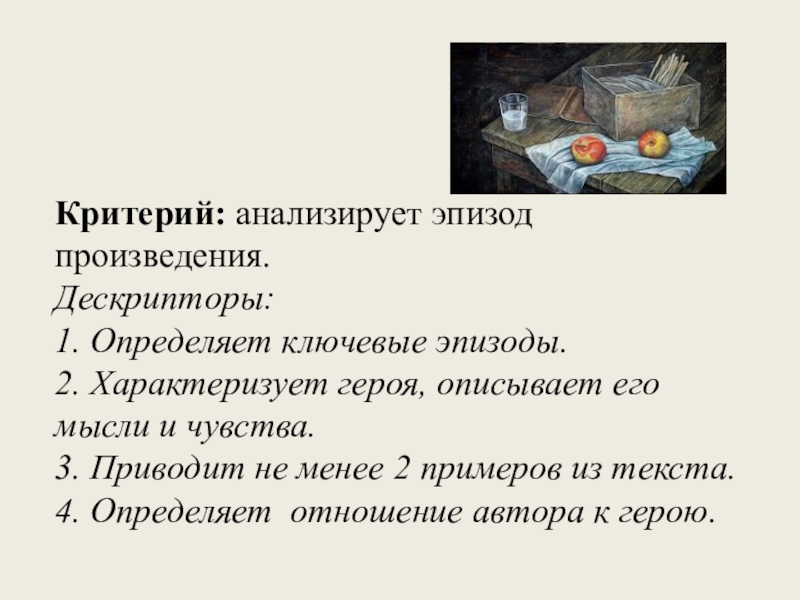 Критерий: анализирует эпизод произведения.

Дескрипторы:
1. Определяет ключевые эпизоды.
2. Характеризует героя, описывает его мысли и чувства.
3. Приводит не менее 2 примеров из текста.
4. Определяет отношение автора к герою.